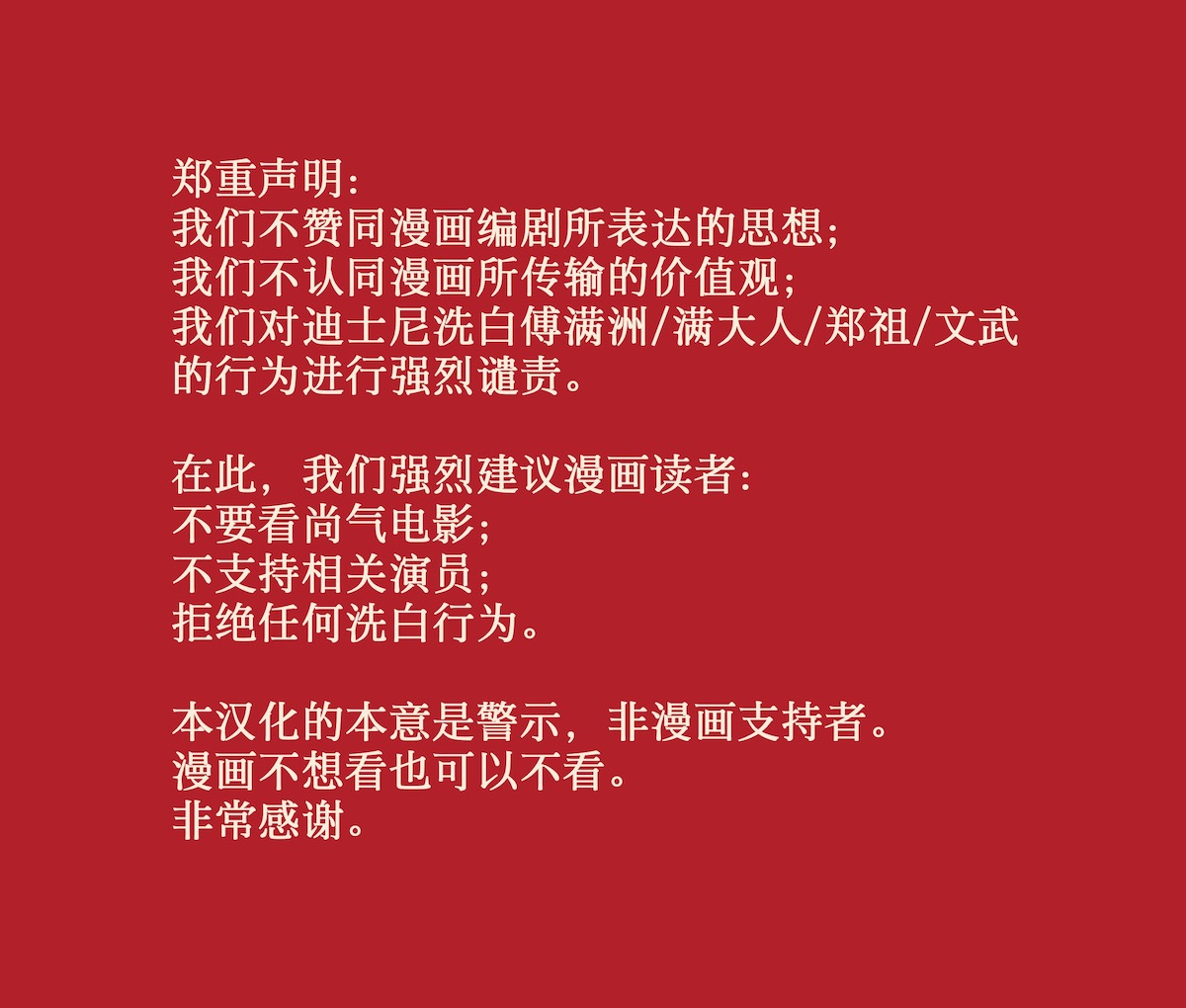 郑重声明:
我们不赞同漫画编剧所表达的思想;
我们不认同漫画所传输的价值观;
我们对迪士尼洗白傅满洲/满大人/郑祖/文武的行为进行强烈谴责。

在此，我们强烈建议漫画读者:
不要看尚气电影;
不支持相关演员;
拒绝任何洗白行为。

本汉化的本意是警示，非漫画支持者。
漫画不想看也可以不看。
非常感谢。